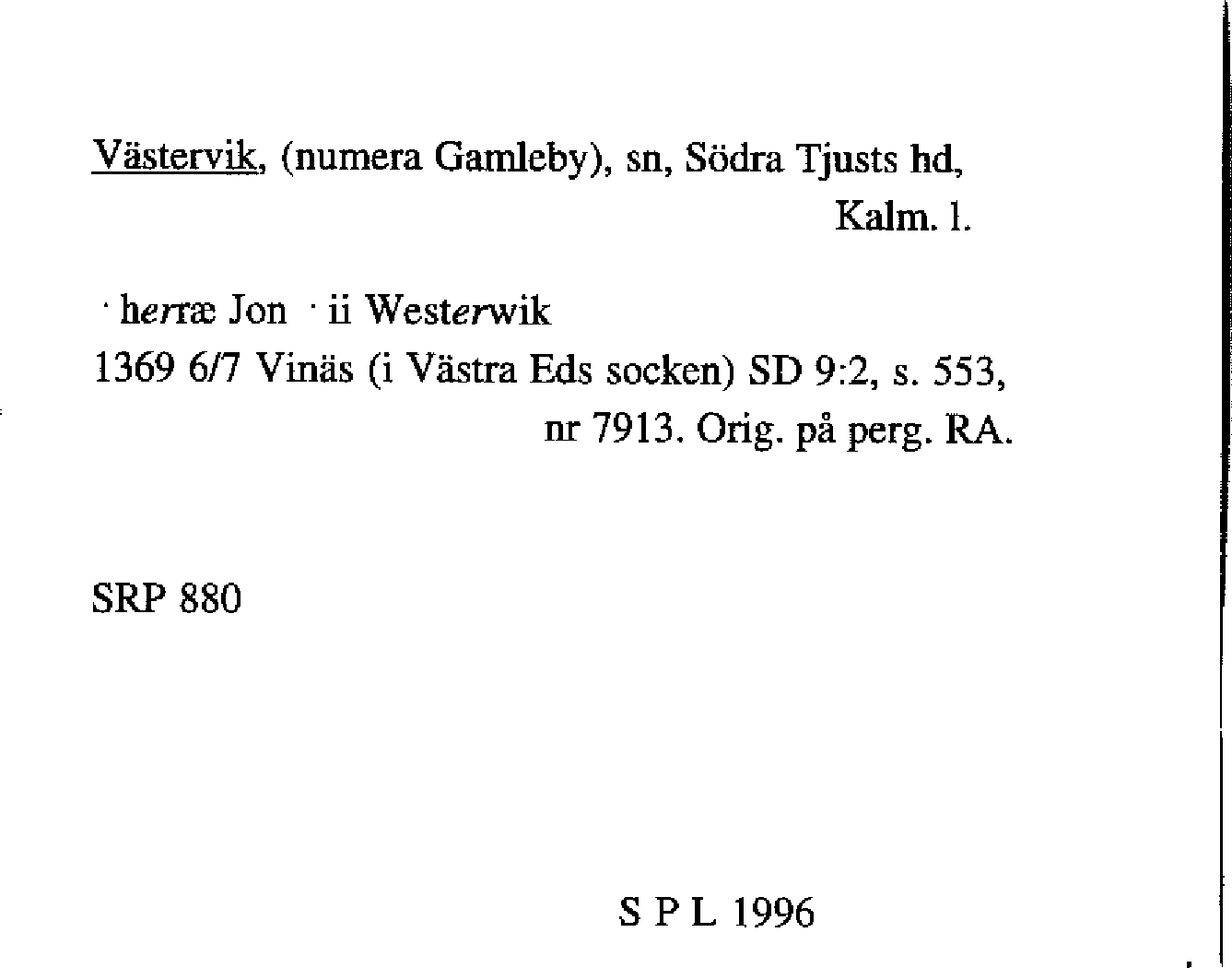 Västervik, (numera Gamleby), sn, Södra Tjusts hd, Kalm. l.

· herræ Jon · ii Westerwik
1369 6/7 Vinäs (i Västra Eds socken) SD 9:2, s. 553, nr 7913. Orig. på perg. RA.

SRP 880

S P L 1996